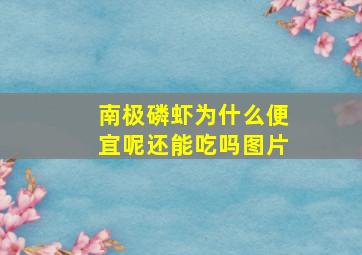 南极磷虾为什么便宜呢还能吃吗图片